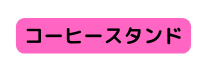 コーヒースタンド